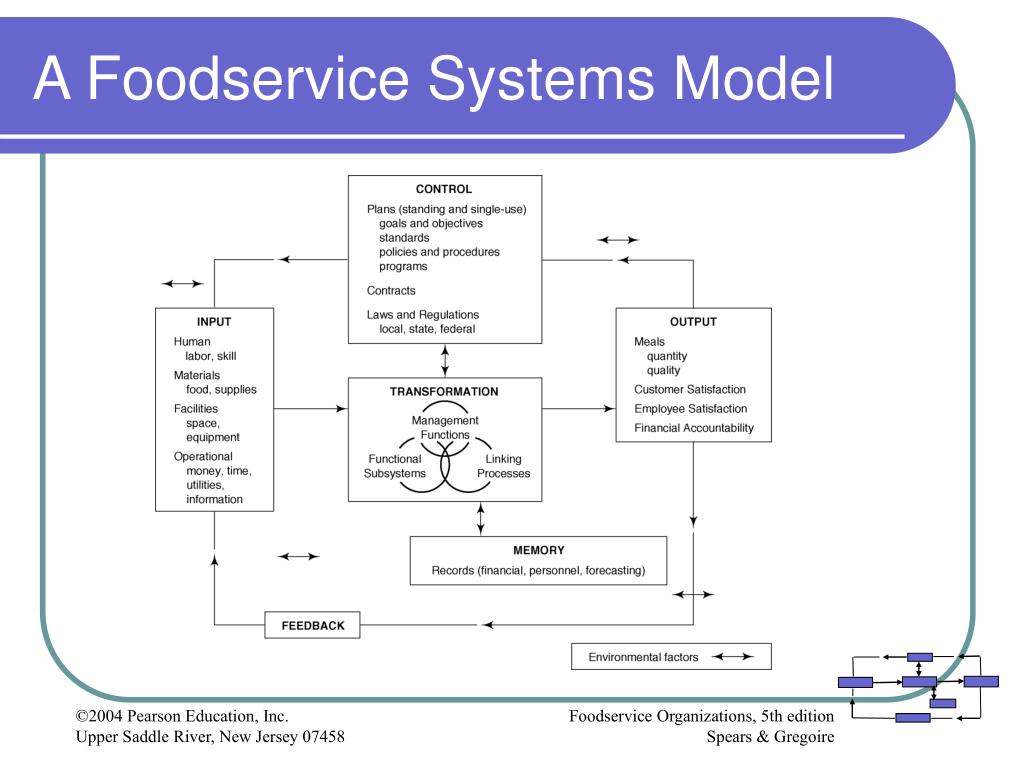 A Foodservice Systems Model

CONTROL
Plans (standing and single-use)
goals and objectives
standards
policies and procedures
programs

Contracts

Laws and Regulations
local, state, federal

INPUT
Human
labor, skill
Materials
food, supplies
Facilities
space,
equipment
Operational
money, time,
utilities,
information

TRANSFORMATION
Management Functions
Functional Subsystems
Linking Processes

OUTPUT
Meals
quantity
quality
Customer Satisfaction
Employee Satisfaction
Financial Accountability

MEMORY
Records (financial, personnel, forecasting)

FEEDBACK

Environmental factors

©2004 Pearson Education, Inc.
Upper Saddle River, New Jersey 07458

Foodservice Organizations, 5th edition
Spears & Gregoire